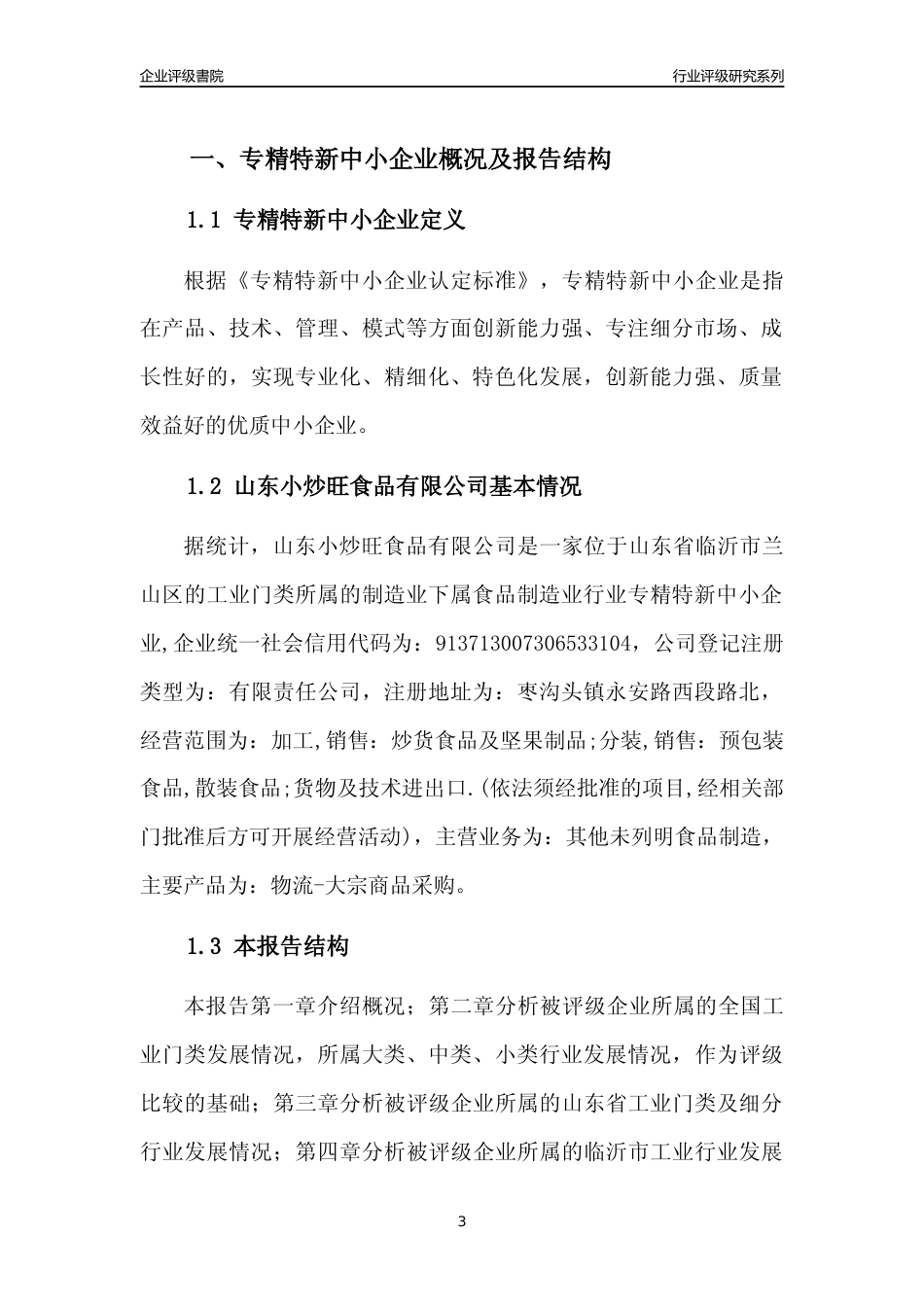 企业评级書院

行业评级研究系列

一、专精特新中小企业概况及报告结构

1.1 专精特新中小企业定义

根据《专精特新中小企业认定标准》，专精特新中小企业是指在产品、技术、管理、模式等方面创新能力强、专注细分市场、成长性好的，实现专业化、精细化、特色化发展，创新能力强、质量效益好的优质中小企业。

1.2 山东小炒旺食品有限公司基本情况

据统计，山东小炒旺食品有限公司是一家位于山东省临沂市兰山区的工业门类所属的制造业下属食品制造业行业专精特新中小企业,企业统一社会信用代码为：91371300730653310４，公司登记注册类型为：有限责任公司，注册地址为：枣沟头镇永安路西段路北，经营范围为：加工,销售：炒货食品及坚果制品;分装,销售：预包装食品,散装食品;货物及技术进出口.(依法须经批准的项目,经相关部门批准后方可开展经营活动)，主营业务为：其他未列明食品制造，主要产品为：物流-大宗商品采购。

1.3 本报告结构

本报告第一章介绍概况；第二章分析被评级企业所属的全国工业门类发展情况，所属大类、中类、小类行业发展情况，作为评级比较的基础；第三章分析被评级企业所属的山东省工业门类及细分行业发展情况；第四章分析被评级企业所属的临沂市工业行业发展

3